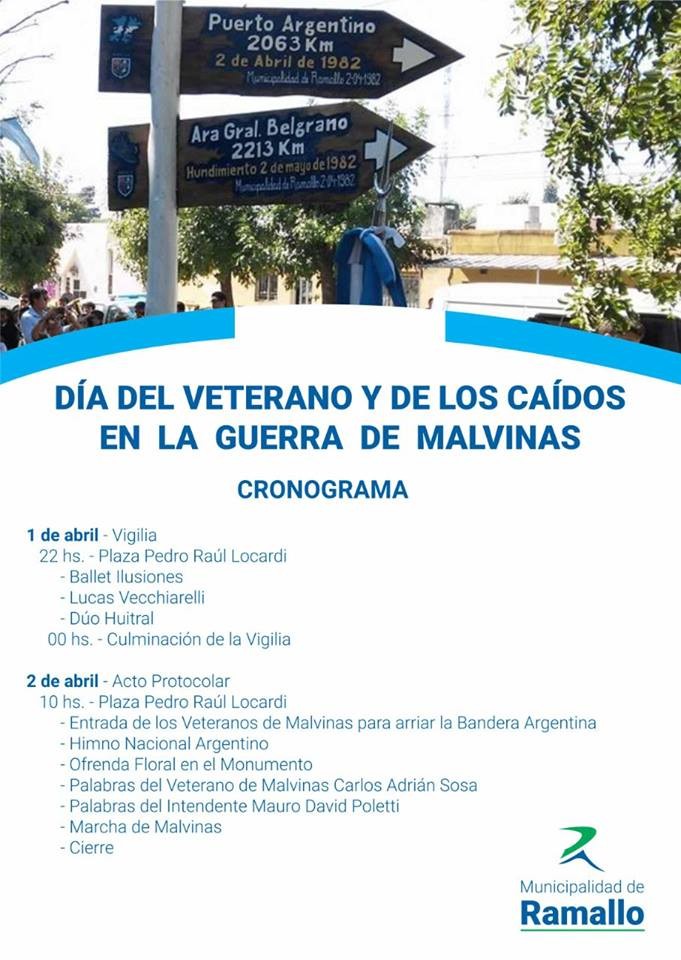 Puerto Argentino
2063 Km
2 de Abril de 1982
Municipalidad de Ramallo 2-04-1982

Ara Gral. Belgrano
2213 Km
Hundimiento 2 de mayo de 1982
Municipalidad de Ramallo 2-04-1982

DÍA DEL VETERANO Y DE LOS CAÍDOS EN LA GUERRA DE MALVINAS

CRONOGRAMA

1 de abril - Vigilia
22 hs. - Plaza Pedro Raúl Locardi
- Ballet Ilusiones
- Lucas Vecchiarelli
- Dúo Huitral
00 hs. - Culminación de la Vigilia

2 de abril - Acto Protocolar
10 hs. - Plaza Pedro Raúl Locardi
- Entrada de los Veteranos de Malvinas para arriar la Bandera Argentina
- Himno Nacional Argentino
- Ofrenda Floral en el Monumento
- Palabras del Veterano de Malvinas Carlos Adrián Sosa
- Palabras del Intendente Mauro David Poletti
- Marcha de Malvinas
- Cierre

Municipalidad de
Ramallo